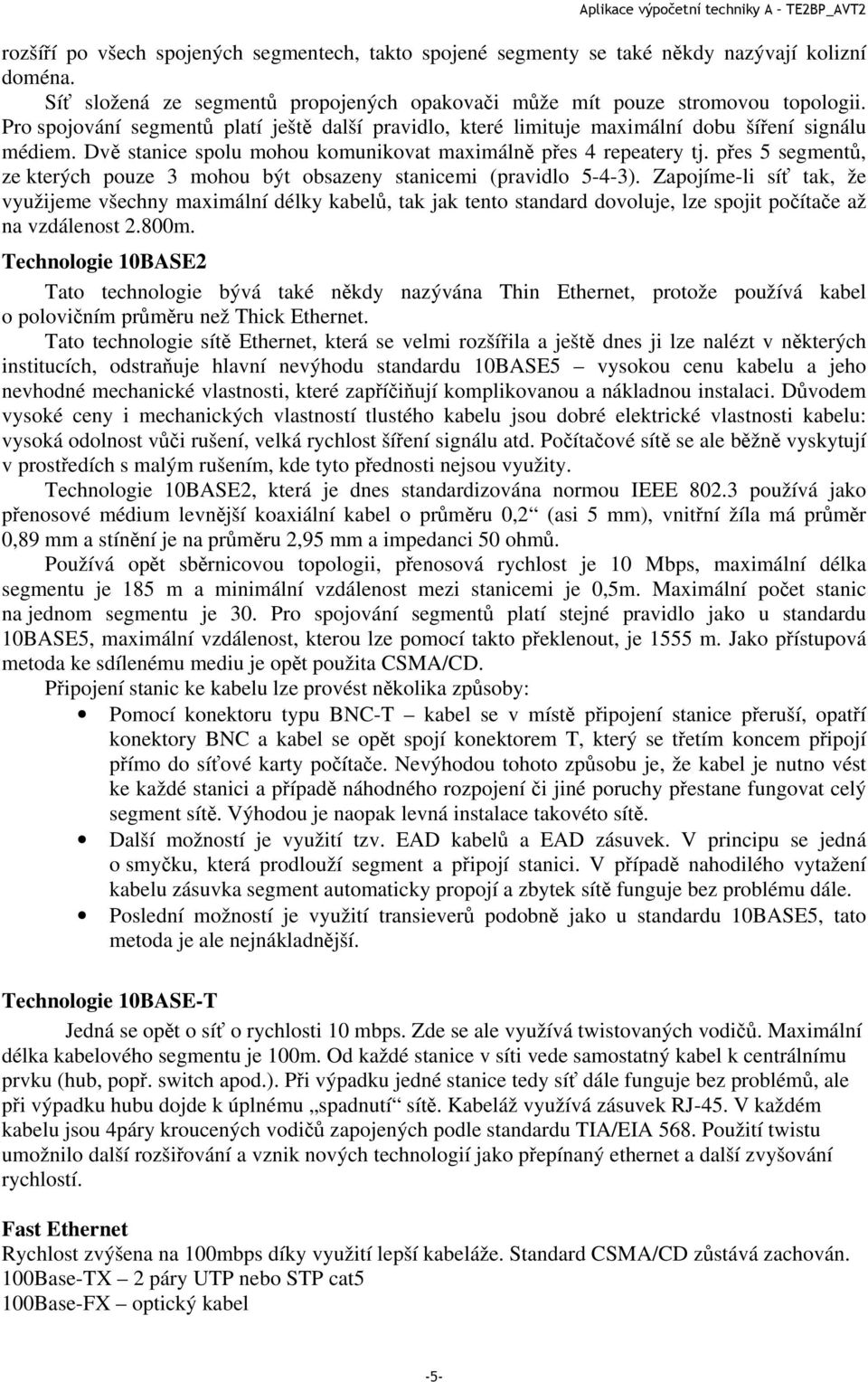 Aplikace výpočetní techniky A – TE2BP_AVT2

rozšíří po všech spojených segmentech, takto spojené segmenty se také někdy nazývají kolizní doména.

Síť složená ze segmentů propojených opakovači může mít pouze stromovou topologii. Pro spojování segmentů platí ještě další pravidlo, které limituje maximální dobu šíření signálu médiem. Dvě stanice spolu mohou komunikovat maximálně přes 4 repeatery tj. přes 5 segmentů, ze kterých pouze 3 mohou být obsazeny stanicemi (pravidlo 5-4-3). Zapojíme-li síť tak, že využijeme všechny maximální délky kabelů, tak jak tento standard dovoluje, lze spojit počítače až na vzdálenost 2.800m.

Technologie 10BASE2

Tato technologie bývá také někdy nazývána Thin Ethernet, protože používá kabel o polovičním průměru než Thick Ethernet.

Tato technologie sítě Ethernet, která se velmi rozšířila a ještě dnes ji lze nalézt v některých institucích, odstraňuje hlavní nevýhodu standardu 10BASE5 – vysokou cenu kabelu a jeho nevhodné mechanické vlastnosti, které zapříčiňují komplikovanou a nákladnou instalaci. Důvodem vysoké ceny i mechanických vlastností tlustého kabelu jsou dobré elektrické vlastnosti kabelu: vysoká odolnost vůči rušení, velká rychlost šíření signálu atd. Počítačové sítě se ale běžně vyskytují v prostředích s malým rušením, kde tyto přednosti nejsou využity.

Technologie 10BASE2, která je dnes standardizována normou IEEE 802.3 používá jako přenosové médium levnější koaxiální kabel o průměru 0,2“ (asi 5 mm), vnitřní žíla má průměr 0,89 mm a stínění je na průměru 2,95 mm a impedanci 50 ohmů.

Používá opět sběrnicovou topologii, přenosová rychlost je 10 Mbps, maximální délka segmentu je 185 m a minimální vzdálenost mezi stanicemi je 0,5m. Maximální počet stanic na jednom segmentu je 30. Pro spojování segmentů platí stejné pravidlo jako u standardu 10BASE5, maximální vzdálenost, kterou lze pomocí takto překlenout, je 1555 m. Jako přístupová metoda ke sdílenému mediu je opět použita CSMA/CD.

Připojení stanic ke kabelu lze provést několika způsoby:

• Pomocí konektoru typu BNC-T – kabel se v místě připojení stanice přeruší, opatří konektory BNC a kabel se opět spojí konektorem T, který se třetím koncem připojí přímo do síťové karty počítače. Nevýhodou tohoto způsobu je, že kabel je nutno vést ke každé stanici a případě náhodného rozpojení či jiné poruchy přestane fungovat celý segment sítě. Výhodou je naopak levná instalace takovéto sítě.
• Další možností je využití tzv. EAD kabelů a EAD zásuvek. V principu se jedná o smyčku, která prodlouží segment a připojí stanici. V případě nahodilého vytažení kabelu zásuvka segment automaticky propojí a zbytek sítě funguje bez problému dále.
• Poslední možností je využití transieverů podobně jako u standardu 10BASE5, tato metoda je ale nejnákladnější.

Technologie 10BASE-T

Jedná se opět o síť o rychlosti 10 mbps. Zde se ale využívá twistovaných vodičů. Maximální délka kabelového segmentu je 100m. Od každé stanice v síti vede samostatný kabel k centrálnímu prvku (hub, popř. switch apod.). Při výpadku jedné stanice tedy síť dále funguje bez problémů, ale při výpadku hubu dojde k úplnému „spadnutí“ sítě. Kabeláž využívá zásuvek RJ-45. V každém kabelu jsou 4páry kroucených vodičů zapojených podle standardu TIA/EIA 568. Použití twistu umožnilo další rozšiřování a vznik nových technologií jako přepínaný ethernet a další zvyšování rychlostí.

Fast Ethernet
Rychlost zvýšena na 100mbps díky využití lepší kabeláže. Standard CSMA/CD zůstává zachován.
100Base-TX – 2 páry UTP nebo STP cat5
100Base-FX – optický kabel

-5-